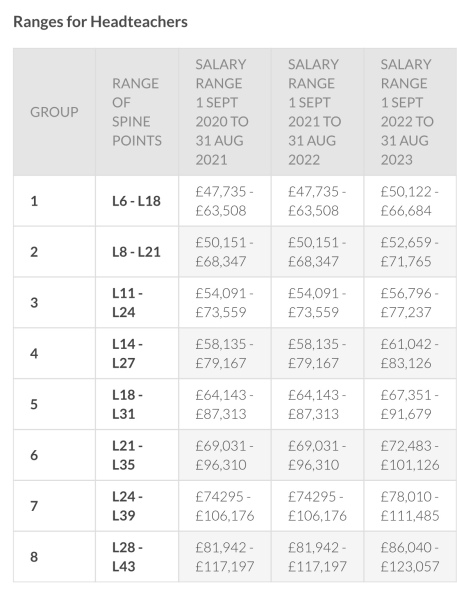 Ranges for Headteachers

| GROUP | RANGE OF SPINE POINTS | SALARY RANGE 1 SEPT 2020 TO 31 AUG 2021 | SALARY RANGE 1 SEPT 2021 TO 31 AUG 2022 | SALARY RANGE 1 SEPT 2022 TO 31 AUG 2023 |
|---|---|---|---|---|
| 1 | L6 - L18 | £47,735 - £63,508 | £47,735 - £63,508 | £50,122 - £66,684 |
| 2 | L8 - L21 | £50,151 - £68,347 | £50,151 - £68,347 | £52,659 - £71,765 |
| 3 | L11 - L24 | £54,091 - £73,559 | £54,091 - £73,559 | £56,796 - £77,237 |
| 4 | L14 - L27 | £58,135 - £79,167 | £58,135 - £79,167 | £61,042 - £83,126 |
| 5 | L18 - L31 | £64,143 - £87,313 | £64,143 - £87,313 | £67,351 - £91,679 |
| 6 | L21 - L35 | £69,031 - £96,310 | £69,031 - £96,310 | £72,483 - £101,126 |
| 7 | L24 - L39 | £74295 - £106,176 | £74295 - £106,176 | £78,010 - £111,485 |
| 8 | L28 - L43 | £81,942 - £117,197 | £81,942 - £117,197 | £86,040 - £123,057 |